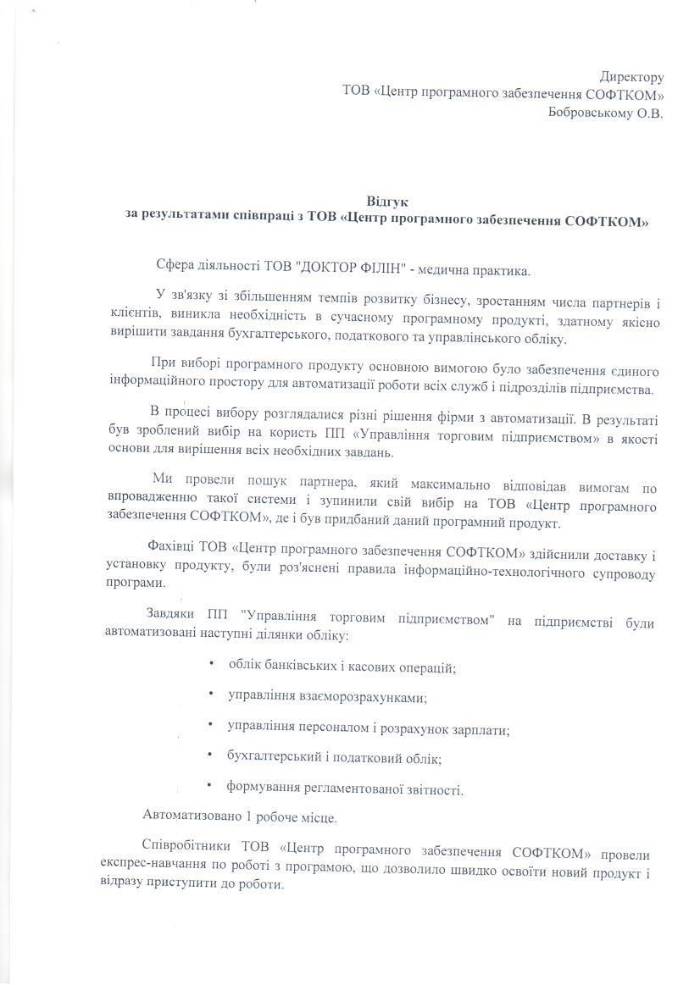 Директору
ТОВ «Центр програмного забезпечення СОФТКОМ»
Бобровському О.В.

Відгук
за результатами співпраці з ТОВ «Центр програмного забезпечення СОФТКОМ»

Сфера діяльності ТОВ "ДОКТОР ФІЛІН" - медична практика.

У зв'язку зі збільшенням темпів розвитку бізнесу, зростанням числа партнерів і клієнтів, виникла необхідність в сучасному програмному продукті, здатному якісно вирішити завдання бухгалтерського, податкового та управлінського обліку.

При виборі програмного продукту основною вимогою було забезпечення єдиного інформаційного простору для автоматизації роботи всіх служб і підрозділів підприємства.

В процесі вибору розглядалися різні рішення фірми з автоматизації. В результаті був зроблений вибір на користь ПП «Управління торговим підприємством» в якості основи для вирішення всіх необхідних завдань.

Ми провели пошук партнера, який максимально відповідав вимогам по впровадженню такої системи і зупинили свій вибір на ТОВ «Центр програмного забезпечення СОФТКОМ», де і був придбаний даний програмний продукт.

Фахівці ТОВ «Центр програмного забезпечення СОФТКОМ» здійснили доставку і установку продукту, були роз'яснені правила інформаційно-технологічного супроводу програми.

Завдяки ПП "Управління торговим підприємством" на підприємстві були автоматизовані наступні ділянки обліку:

• облік банківських і касових операцій;
• управління взаєморозрахунками;
• управління персоналом і розрахунок зарплати;
• бухгалтерський і податковий облік;
• формування регламентованої звітності.

Автоматизовано 1 робоче місце.

Співробітники ТОВ «Центр програмного забезпечення СОФТКОМ» провели експрес-навчання по роботі з програмою, що дозволило швидко освоїти новий продукт і відразу приступити до роботи.